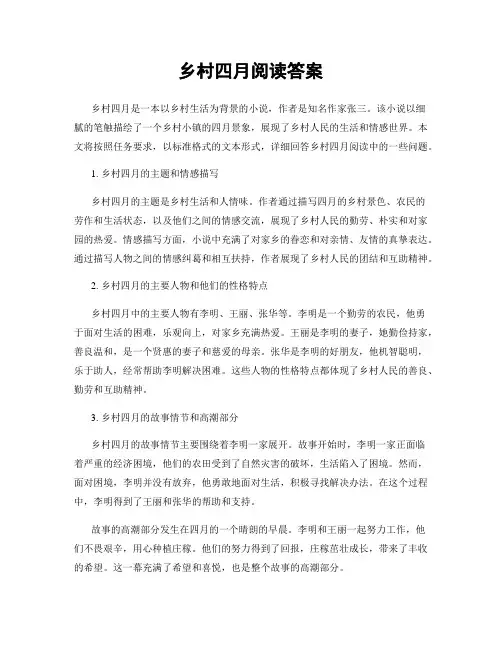 乡村四月阅读答案

乡村四月是一本以乡村生活为背景的小说，作者是知名作家张三。该小说以细腻的笔触描绘了一个乡村小镇的四月景象，展现了乡村人民的生活和情感世界。本文将按照任务要求，以标准格式的文本形式，详细回答乡村四月阅读中的一些问题。

1. 乡村四月的主题和情感描写

乡村四月的主题是乡村生活和人情味。作者通过描写四月的乡村景色、农民的劳作和生活状态，以及他们之间的情感交流，展现了乡村人民的勤劳、朴实和对家园的热爱。情感描写方面，小说中充满了对家乡的眷恋和对亲情、友情的真挚表达。通过描写人物之间的情感纠葛和相互扶持，作者展现了乡村人民的团结和互助精神。

2. 乡村四月的主要人物和他们的性格特点

乡村四月中的主要人物有李明、王丽、张华等。李明是一个勤劳的农民，他勇于面对生活的困难，乐观向上，对家乡充满热爱。王丽是李明的妻子，她勤俭持家，善良温和，是一个贤惠的妻子和慈爱的母亲。张华是李明的好朋友，他机智聪明，乐于助人，经常帮助李明解决困难。这些人物的性格特点都体现了乡村人民的善良、勤劳和互助精神。

3. 乡村四月的故事情节和高潮部分

乡村四月的故事情节主要围绕着李明一家展开。故事开始时，李明一家正面临着严重的经济困境，他们的农田受到了自然灾害的破坏，生活陷入了困境。然而，面对困境，李明并没有放弃，他勇敢地面对生活，积极寻找解决办法。在这个过程中，李明得到了王丽和张华的帮助和支持。

故事的高潮部分发生在四月的一个晴朗的早晨。李明和王丽一起努力工作，他们不畏艰辛，用心种植庄稼。他们的努力得到了回报，庄稼茁壮成长，带来了丰收的希望。这一幕充满了希望和喜悦，也是整个故事的高潮部分。